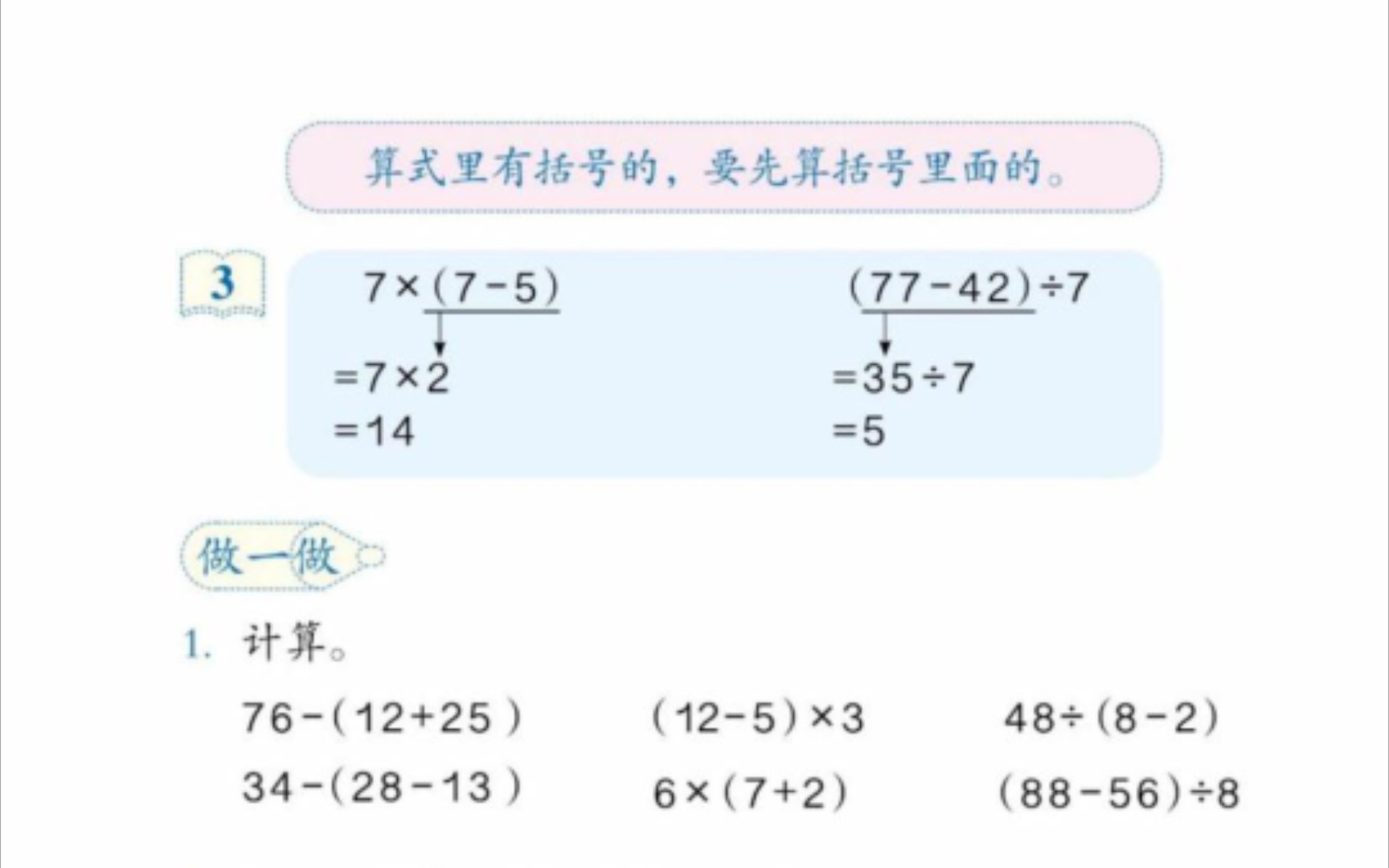 算式里有括号的，要先算括号里面的。

3

$7\times(7-5)$
$=7\times2$
$=14$

$(77-42)\div7$
$=35\div7$
$=5$

做一做

1. 计算。

$76-(12+25)$　　$(12-5)\times3$　　$48\div(8-2)$

$34-(28-13)$　　$6\times(7+2)$　　$(88-56)\div8$